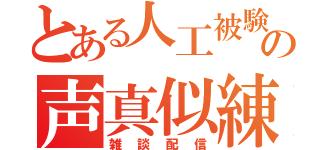 とある人工被験の
声真似練
雑談配信